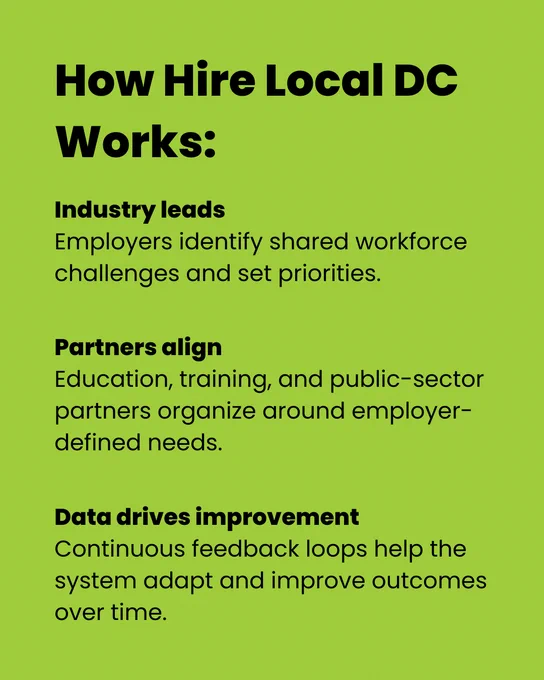 How Hire Local DC Works:

Industry leads
Employers identify shared workforce challenges and set priorities.

Partners align
Education, training, and public-sector partners organize around employer-defined needs.

Data drives improvement
Continuous feedback loops help the system adapt and improve outcomes over time.